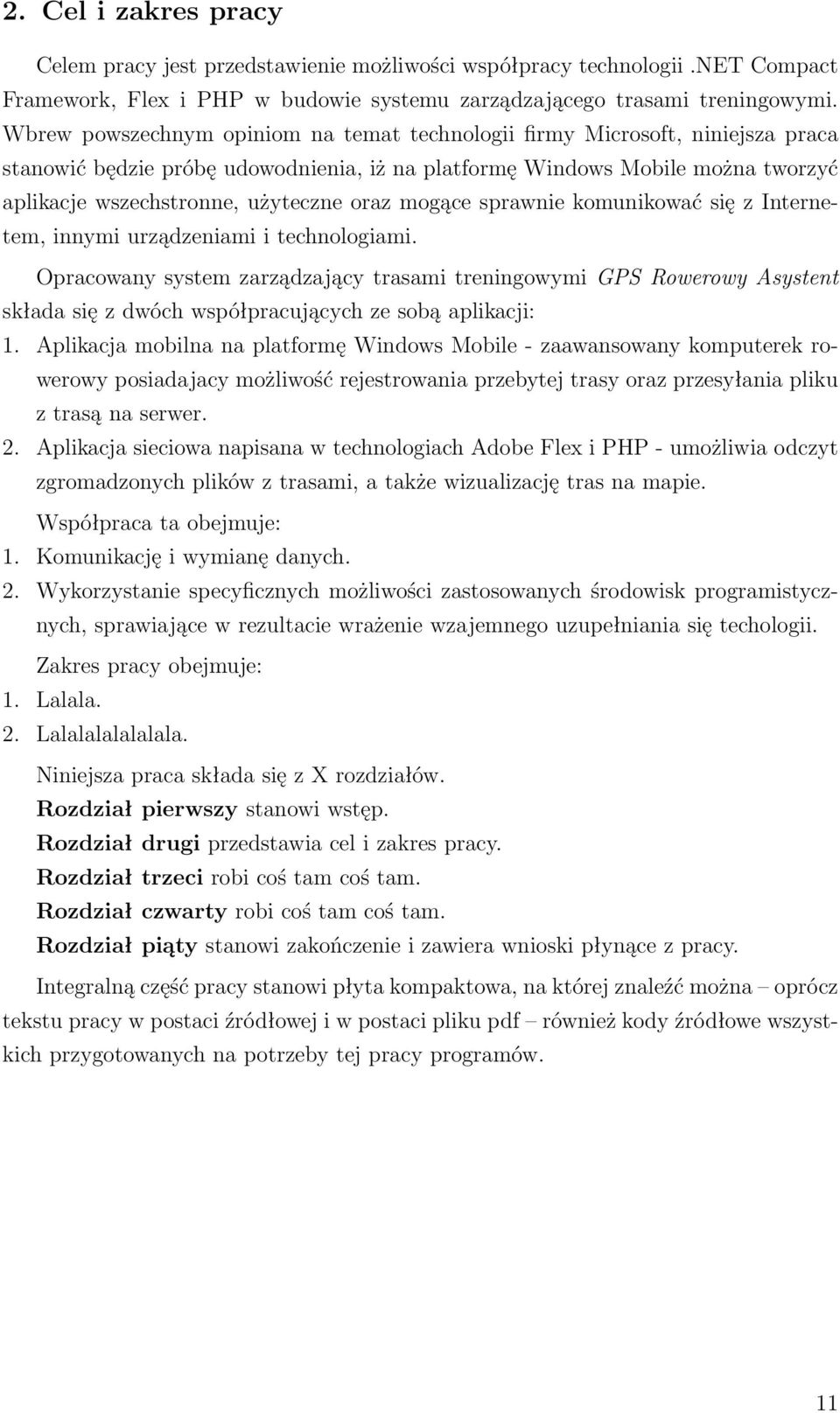 2. Cel i zakres pracy

Celem pracy jest przedstawienie możliwości współpracy technologii .NET Compact Framework, Flex i PHP w budowie systemu zarządzającego trasami treningowymi. Wbrew powszechnym opiniom na temat technologii firmy Microsoft, niniejsza praca stanowić będzie próbę udowodnienia, iż na platformę Windows Mobile można tworzyć aplikacje wszechstronne, użyteczne oraz mogące sprawnie komunikować się z Internetem, innymi urządzeniami i technologiami.

Opracowany system zarządzający trasami treningowymi GPS Rowerowy Asystent składa się z dwóch współpracujących ze sobą aplikacji:
1. Aplikacja mobilna na platformę Windows Mobile - zaawansowany komputerek rowerowy posiadajacy możliwość rejestrowania przebytej trasy oraz przesyłania pliku z trasą na serwer.
2. Aplikacja sieciowa napisana w technologiach Adobe Flex i PHP - umożliwia odczyt zgromadzonych plików z trasami, a także wizualizację tras na mapie.

Współpraca ta obejmuje:
1. Komunikację i wymianę danych.
2. Wykorzystanie specyficznych możliwości zastosowanych środowisk programistycznych, sprawiające w rezultacie wrażenie wzajemnego uzupełniania się techologii.

Zakres pracy obejmuje:
1. Lalala.
2. Lalalalalalalala.

Niniejsza praca składa się z X rozdziałów.
Rozdział pierwszy stanowi wstęp.
Rozdział drugi przedstawia cel i zakres pracy.
Rozdział trzeci robi coś tam coś tam.
Rozdział czwarty robi coś tam coś tam.
Rozdział piąty stanowi zakończenie i zawiera wnioski płynące z pracy.

Integralną część pracy stanowi płyta kompaktowa, na której znaleźć można – oprócz tekstu pracy w postaci źródłowej i w postaci pliku pdf – również kody źródłowe wszystkich przygotowanych na potrzeby tej pracy programów.

11